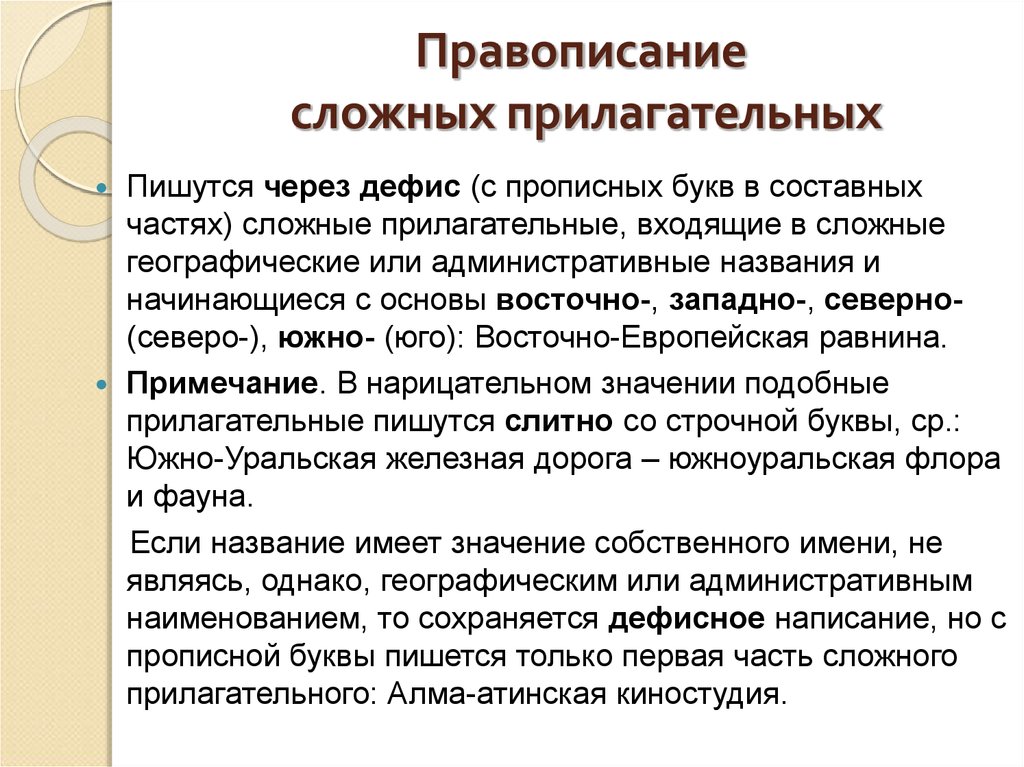 Правописание
сложных прилагательных

Пишутся через дефис (с прописных букв в составных частях) сложные прилагательные, входящие в сложные географические или административные названия и начинающиеся с основы восточно-, западно-, северно- (северо-), южно- (юго): Восточно-Европейская равнина.

Примечание. В нарицательном значении подобные прилагательные пишутся слитно со строчной буквы, ср.: Южно-Уральская железная дорога – южноуральская флора и фауна.

Если название имеет значение собственного имени, не являясь, однако, географическим или административным наименованием, то сохраняется дефисное написание, но с прописной буквы пишется только первая часть сложного прилагательного: Алма-атинская киностудия.